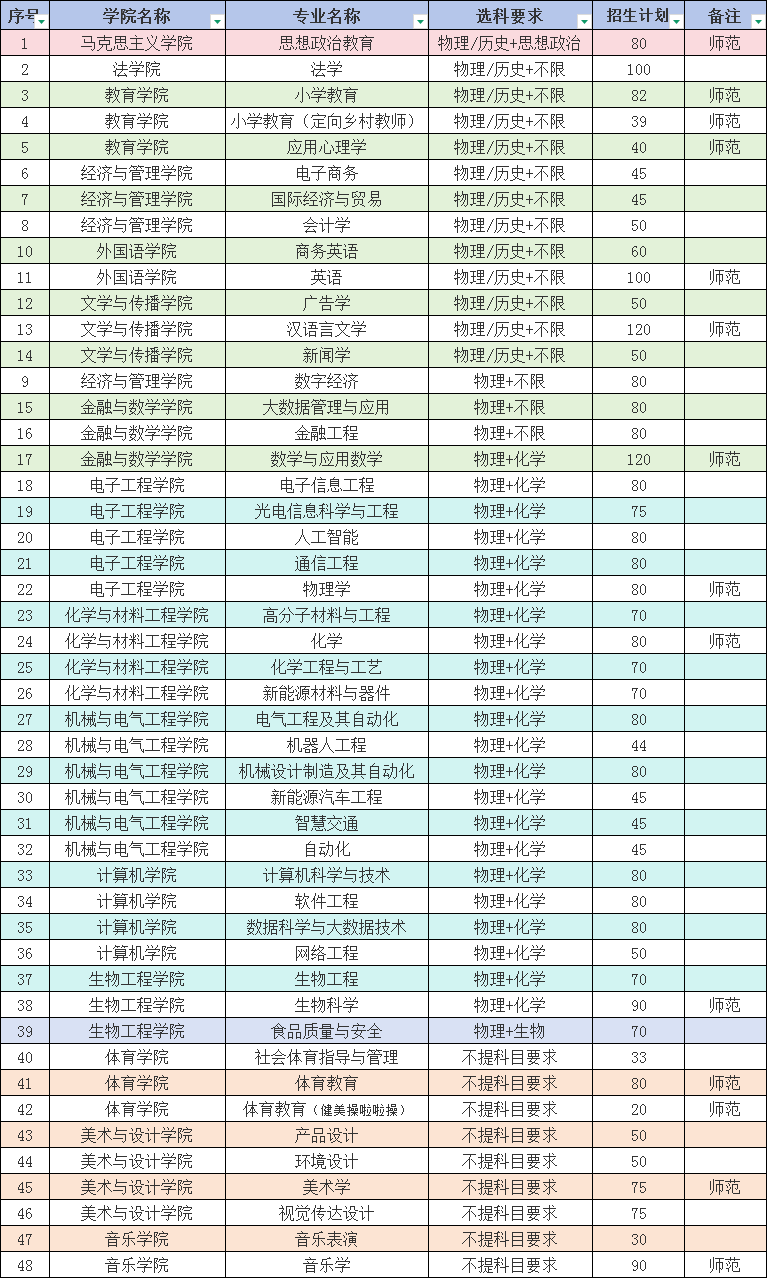 | 序号 | 学院名称 | 专业名称 | 选科要求 | 招生计划 | 备注 |
|---|---|---|---|---|---|
| 1 | 马克思主义学院 | 思想政治教育 | 物理/历史+思想政治 | 80 | 师范 |
| 2 | 法学院 | 法学 | 物理/历史+不限 | 100 | |
| 3 | 教育学院 | 小学教育 | 物理/历史+不限 | 82 | 师范 |
| 4 | 教育学院 | 小学教育（定向乡村教师） | 物理/历史+不限 | 39 | 师范 |
| 5 | 教育学院 | 应用心理学 | 物理/历史+不限 | 40 | 师范 |
| 6 | 经济与管理学院 | 电子商务 | 物理/历史+不限 | 45 | |
| 7 | 经济与管理学院 | 国际经济与贸易 | 物理/历史+不限 | 45 | |
| 8 | 经济与管理学院 | 会计学 | 物理/历史+不限 | 50 | |
| 10 | 外国语学院 | 商务英语 | 物理/历史+不限 | 60 | |
| 11 | 外国语学院 | 英语 | 物理/历史+不限 | 100 | 师范 |
| 12 | 文学与传播学院 | 广告学 | 物理/历史+不限 | 50 | |
| 13 | 文学与传播学院 | 汉语言文学 | 物理/历史+不限 | 120 | 师范 |
| 14 | 文学与传播学院 | 新闻学 | 物理/历史+不限 | 50 | |
| 9 | 经济与管理学院 | 数字经济 | 物理+不限 | 80 | |
| 15 | 金融与数学学院 | 大数据管理与应用 | 物理+不限 | 80 | |
| 16 | 金融与数学学院 | 金融工程 | 物理+不限 | 80 | |
| 17 | 金融与数学学院 | 数学与应用数学 | 物理+化学 | 120 | 师范 |
| 18 | 电子工程学院 | 电子信息工程 | 物理+化学 | 80 | |
| 19 | 电子工程学院 | 光电信息科学与工程 | 物理+化学 | 75 | |
| 20 | 电子工程学院 | 人工智能 | 物理+化学 | 80 | |
| 21 | 电子工程学院 | 通信工程 | 物理+化学 | 80 | |
| 22 | 电子工程学院 | 物理学 | 物理+化学 | 80 | 师范 |
| 23 | 化学与材料工程学院 | 高分子材料与工程 | 物理+化学 | 70 | |
| 24 | 化学与材料工程学院 | 化学 | 物理+化学 | 80 | 师范 |
| 25 | 化学与材料工程学院 | 化学工程与工艺 | 物理+化学 | 70 | |
| 26 | 化学与材料工程学院 | 新能源材料与器件 | 物理+化学 | 70 | |
| 27 | 机械与电气工程学院 | 电气工程及其自动化 | 物理+化学 | 80 | |
| 28 | 机械与电气工程学院 | 机器人工程 | 物理+化学 | 44 | |
| 29 | 机械与电气工程学院 | 机械设计制造及其自动化 | 物理+化学 | 80 | |
| 30 | 机械与电气工程学院 | 新能源汽车工程 | 物理+化学 | 45 | |
| 31 | 机械与电气工程学院 | 智慧交通 | 物理+化学 | 45 | |
| 32 | 机械与电气工程学院 | 自动化 | 物理+化学 | 45 | |
| 33 | 计算机学院 | 计算机科学与技术 | 物理+化学 | 80 | |
| 34 | 计算机学院 | 软件工程 | 物理+化学 | 80 | |
| 35 | 计算机学院 | 数据科学与大数据技术 | 物理+化学 | 80 | |
| 36 | 计算机学院 | 网络工程 | 物理+化学 | 50 | |
| 37 | 生物工程学院 | 生物工程 | 物理+化学 | 70 | |
| 38 | 生物工程学院 | 生物科学 | 物理+化学 | 90 | 师范 |
| 39 | 生物工程学院 | 食品质量与安全 | 物理+生物 | 70 | |
| 40 | 体育学院 | 社会体育指导与管理 | 不提科目要求 | 33 | |
| 41 | 体育学院 | 体育教育 | 不提科目要求 | 80 | 师范 |
| 42 | 体育学院 | 体育教育（健美操啦啦操） | 不提科目要求 | 20 | 师范 |
| 43 | 美术与设计学院 | 产品设计 | 不提科目要求 | 50 | |
| 44 | 美术与设计学院 | 环境设计 | 不提科目要求 | 50 | |
| 45 | 美术与设计学院 | 美术学 | 不提科目要求 | 75 | 师范 |
| 46 | 美术与设计学院 | 视觉传达设计 | 不提科目要求 | 75 | |
| 47 | 音乐学院 | 音乐表演 | 不提科目要求 | 30 | |
| 48 | 音乐学院 | 音乐学 | 不提科目要求 | 90 | 师范 |